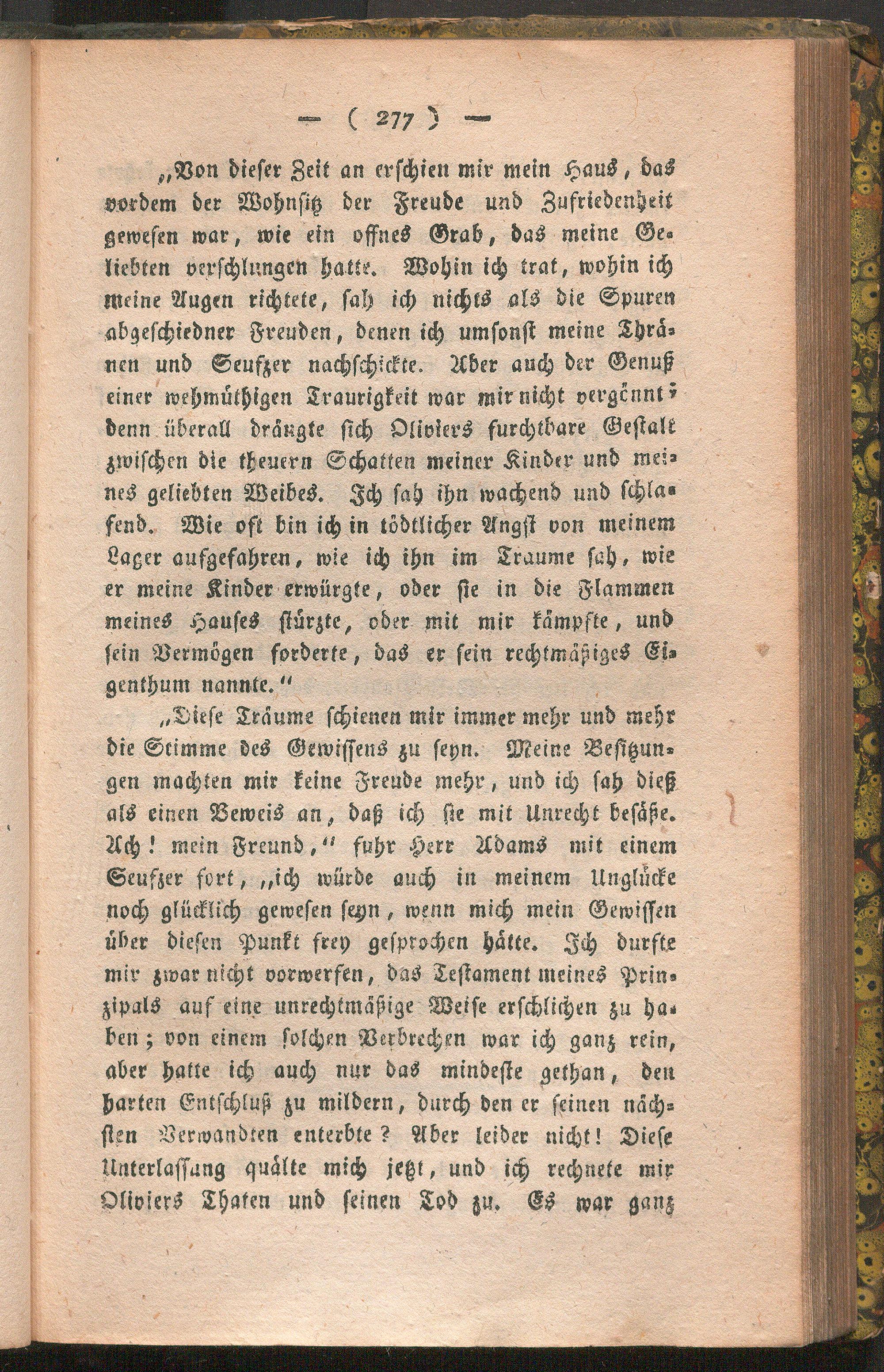 — ( 277 ) —

„Von dieser Zeit an erschien mir mein Haus, das vordem der Wohnsitz der Freude und Zufriedenheit gewesen war, wie ein offnes Grab, das meine Geliebten verschlungen hatte. Wohin ich trat, wohin ich meine Augen richtete, sah ich nichts als die Spuren abgeschiedner Freuden, denen ich umsonst meine Thränen und Seufzer nachschickte. Aber auch der Genuß einer wehmüthigen Traurigkeit war mir nicht vergönnt; denn überall drängte sich Oliviers furchtbare Gestalt zwischen die theuern Schatten meiner Kinder und meines geliebten Weibes. Ich sah ihn wachend und schlafend. Wie oft bin ich in tödtlicher Angst von meinem Lager aufgefahren, wie ich ihn im Traume sah, wie er meine Kinder erwürgte, oder sie in die Flammen meines Hauses stürzte, oder mit mir kämpfte, und sein Vermögen forderte, das er sein rechtmäßiges Eigenthum nannte.“

„Diese Träume schienen mir immer mehr und mehr die Stimme des Gewissens zu seyn. Meine Besitzungen machten mir keine Freude mehr, und ich sah dieß als einen Beweis an, daß ich sie mit Unrecht besäße. Ach! mein Freund,“ fuhr Herr Adams mit einem Seufzer fort, „ich würde auch in meinem Unglücke noch glücklich gewesen seyn, wenn mich mein Gewissen über diesen Punkt frey gesprochen hätte. Ich durfte mir zwar nicht vorwerfen, das Testament meines Prinzipals auf eine unrechtmäßige Weise erschlichen zu haben; von einem solchen Verbrechen war ich ganz rein, aber hatte ich auch nur das mindeste gethan, den harten Entschluß zu mildern, durch den er seinen nächsten Verwandten enterbte? Aber leider nicht! Diese Unterlassung quälte mich jetzt, und ich rechnete mir Oliviers Thaten und seinen Tod zu. Es war ganz